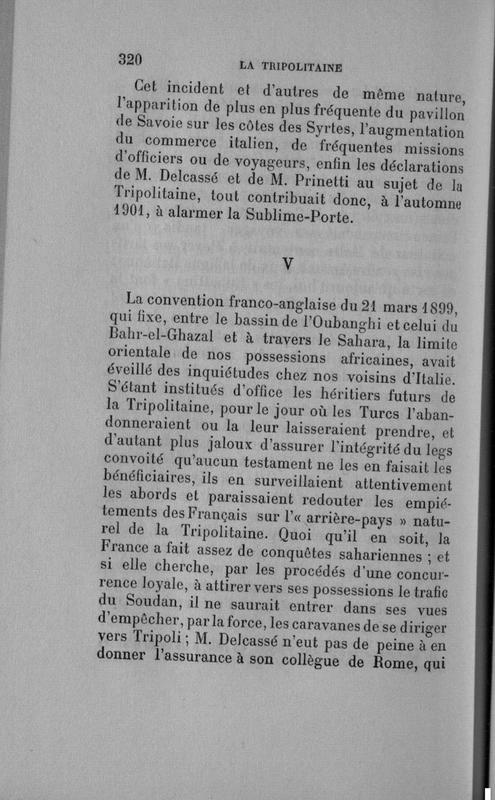 320 LA TRIPOLITAINE

Cet incident et d'autres de même nature, l'apparition de plus en plus fréquente du pavillon de Savoie sur les côtes des Syrtes, l'augmentation du commerce italien, de fréquentes missions d'officiers ou de voyageurs, enfin les déclarations de M. Delcassé et de M. Prinetti au sujet de la Tripolitaine, tout contribuait donc, à l'automne 1901, à alarmer la Sublime-Porte.

V

La convention franco-anglaise du 21 mars 1899, qui fixe, entre le bassin de l'Oubanghi et celui du Bahr-el-Ghazal et à travers le Sahara, la limite orientale de nos possessions africaines, avait éveillé des inquiétudes chez nos voisins d'Italie. S'étant institués d'office les héritiers futurs de la Tripolitaine, pour le jour où les Turcs l'abandonneraient ou la leur laisseraient prendre, et d'autant plus jaloux d'assurer l'intégrité du legs convoité qu'aucun testament ne les en faisait les bénéficiaires, ils en surveillaient attentivement les abords et paraissaient redouter les empiétements des Français sur l'« arrière-pays » naturel de la Tripolitaine. Quoi qu'il en soit, la France a fait assez de conquêtes sahariennes ; et si elle cherche, par les procédés d'une concurrence loyale, à attirer vers ses possessions le trafic du Soudan, il ne saurait entrer dans ses vues d'empêcher, par la force, les caravanes de se diriger vers Tripoli ; M. Delcassé n'eut pas de peine à en donner l'assurance à son collègue de Rome, qui